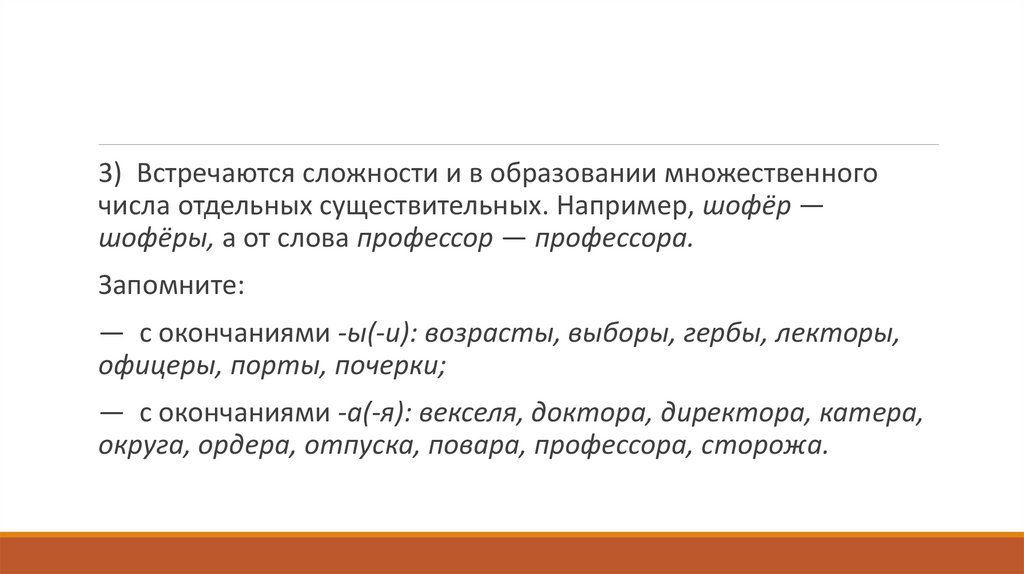 3) Встречаются сложности и в образовании множественного числа отдельных существительных. Например, шофёр — шофёры, а от слова профессор — профессора.

Запомните:

— с окончаниями -ы(-и): возрасты, выборы, гербы, лекторы, офицеры, порты, почерки;

— с окончаниями -а(-я): векселя, доктора, директора, катера, округа, ордера, отпуска, повара, профессора, сторожа.